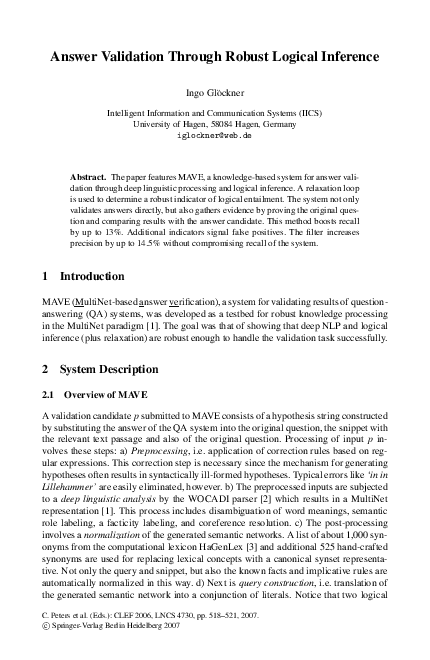 Answer Validation Through Robust Logical Inference

Ingo Glöckner

Intelligent Information and Communication Systems (IICS)
University of Hagen, 58084 Hagen, Germany
iglockner@web.de

Abstract. The paper features MAVE, a knowledge-based system for answer validation through deep linguistic processing and logical inference. A relaxation loop is used to determine a robust indicator of logical entailment. The system not only validates answers directly, but also gathers evidence by proving the original question and comparing results with the answer candidate. This method boosts recall by up to 13%. Additional indicators signal false positives. The filter increases precision by up to 14.5% without compromising recall of the system.

1 Introduction

MAVE (MultiNet-based answer verification), a system for validating results of question-answering (QA) systems, was developed as a testbed for robust knowledge processing in the MultiNet paradigm [1]. The goal was that of showing that deep NLP and logical inference (plus relaxation) are robust enough to handle the validation task successfully.

2 System Description

2.1 Overview of MAVE

A validation candidate $p$ submitted to MAVE consists of a hypothesis string constructed by substituting the answer of the QA system into the original question, the snippet with the relevant text passage and also of the original question. Processing of input $p$ involves these steps: a) Preprocessing, i.e. application of correction rules based on regular expressions. This correction step is necessary since the mechanism for generating hypotheses often results in syntactically ill-formed hypotheses. Typical errors like 'in in Lillehammer' are easily eliminated, however. b) The preprocessed inputs are subjected to a deep linguistic analysis by the WOCADI parser [2] which results in a MultiNet representation [1]. This process includes disambiguation of word meanings, semantic role labeling, a facticity labeling, and coreference resolution. c) The post-processing involves a normalization of the generated semantic networks. A list of about 1,000 synonyms from the computational lexicon HaGenLex [3] and additional 525 hand-crafted synonyms are used for replacing lexical concepts with a canonical synset representative. Not only the query and snippet, but also the known facts and implicative rules are automatically normalized in this way. d) Next is query construction, i.e. translation of the generated semantic network into a conjunction of literals. Notice that two logical

C. Peters et al. (Eds.): CLEF 2006, LNCS 4730, pp. 518–521, 2007.
© Springer-Verlag Berlin Heidelberg 2007